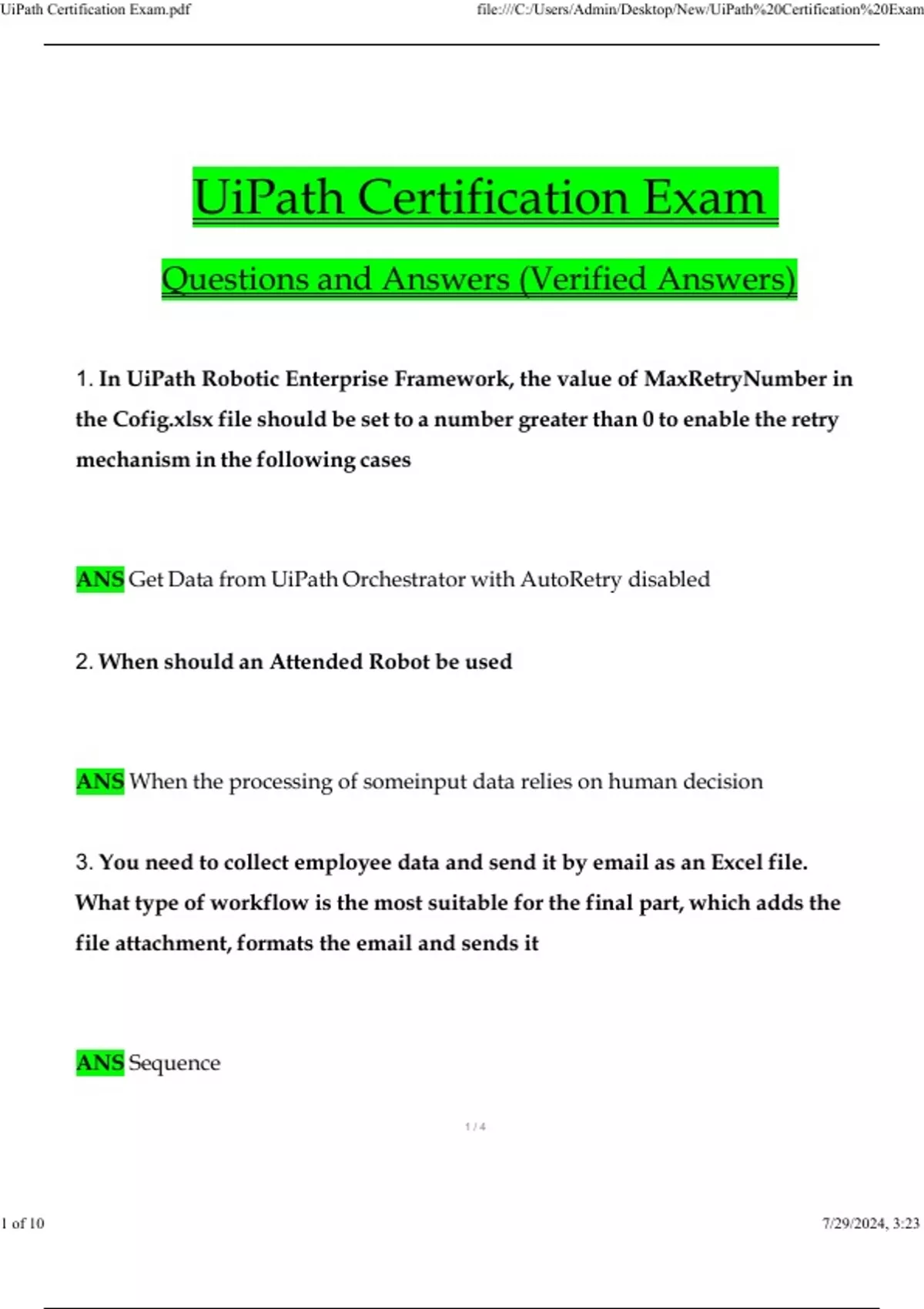 UiPath Certification Exam.pdf file:///C:/Users/Admin/Desktop/New/UiPath%20Certification%20Exam

UiPath Certification Exam

Questions and Answers (Verified Answers)

1. In UiPath Robotic Enterprise Framework, the value of MaxRetryNumber in the Cofig.xlsx file should be set to a number greater than 0 to enable the retry mechanism in the following cases

ANS Get Data from UiPath Orchestrator with AutoRetry disabled

2. When should an Attended Robot be used

ANS When the processing of someinput data relies on human decision

3. You need to collect employee data and send it by email as an Excel file. What type of workflow is the most suitable for the final part, which adds the file attachment, formats the email and sends it

ANS Sequence

1 / 4

1 of 10 7/29/2024, 3:23